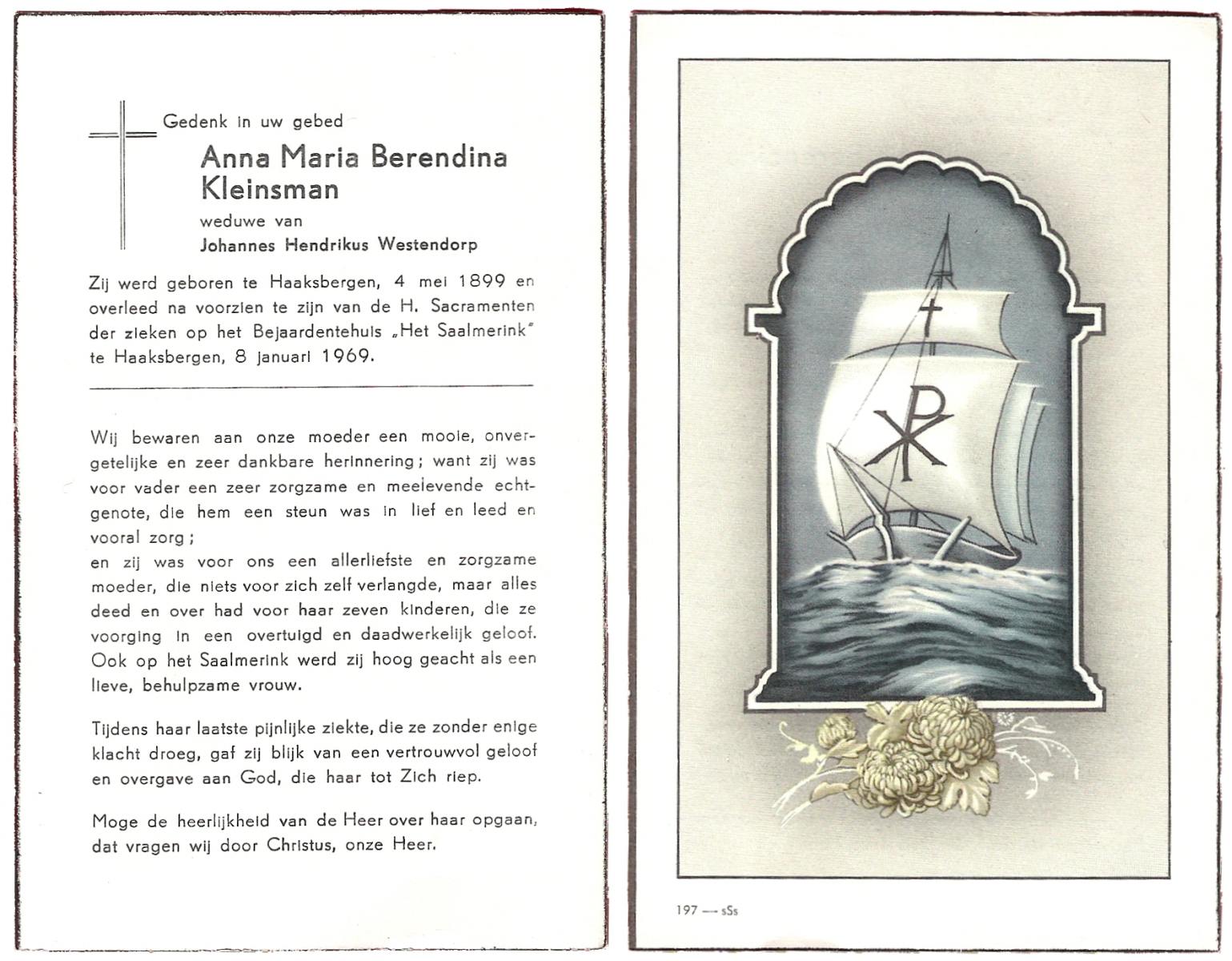 Gedenk in uw gebed

Anna Maria Berendina Kleinsman

weduwe van

Johannes Hendrikus Westendorp

Zij werd geboren te Haaksbergen, 4 mei 1899 en overleed na voorzien te zijn van de H. Sacramenten der zieken op het Bejaardentehuis „Het Saalmerink" te Haaksbergen, 8 januari 1969.

Wij bewaren aan onze moeder een mooie, onvergetelijke en zeer dankbare herinnering; want zij was voor vader een zeer zorgzame en meelevende echtgenote, die hem een steun was in lief en leed en vooral zorg;
en zij was voor ons een allerliefste en zorgzame moeder, die niets voor zich zelf verlangde, maar alles deed en over had voor haar zeven kinderen, die ze voorging in een overtuigd en daadwerkelijk geloof. Ook op het Saalmerink werd zij hoog geacht als een lieve, behulpzame vrouw.

Tijdens haar laatste pijnlijke ziekte, die ze zonder enige klacht droeg, gaf zij blijk van een vertrouwvol geloof en overgave aan God, die haar tot Zich riep.

Moge de heerlijkheid van de Heer over haar opgaan, dat vragen wij door Christus, onze Heer.

197 — sSs